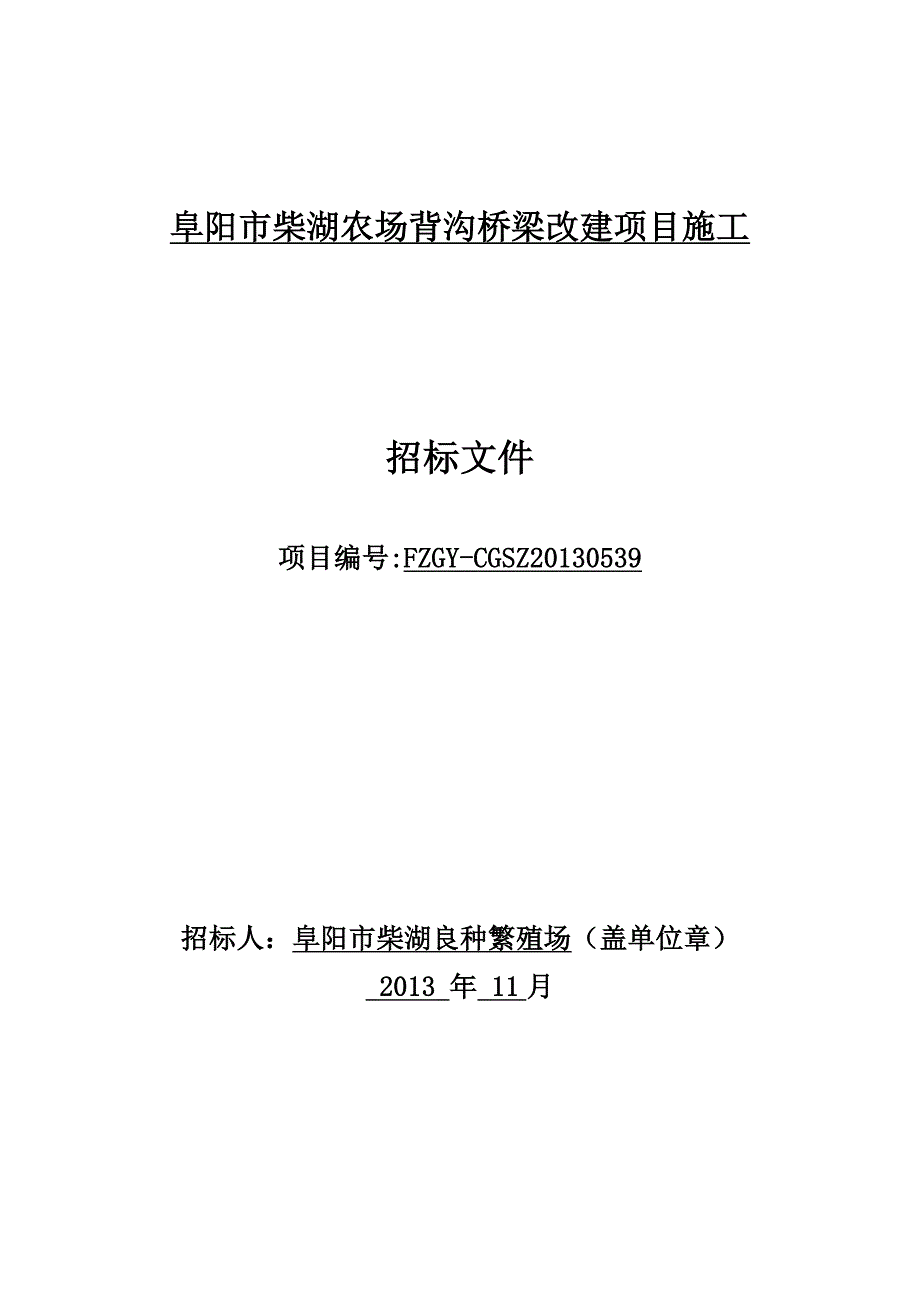 阜阳市柴湖农场背沟桥梁改建项目施工

招标文件

项目编号:FZGY-CGSZ20130539

招标人：阜阳市柴湖良种繁殖场（盖单位章）

2013 年 11 月